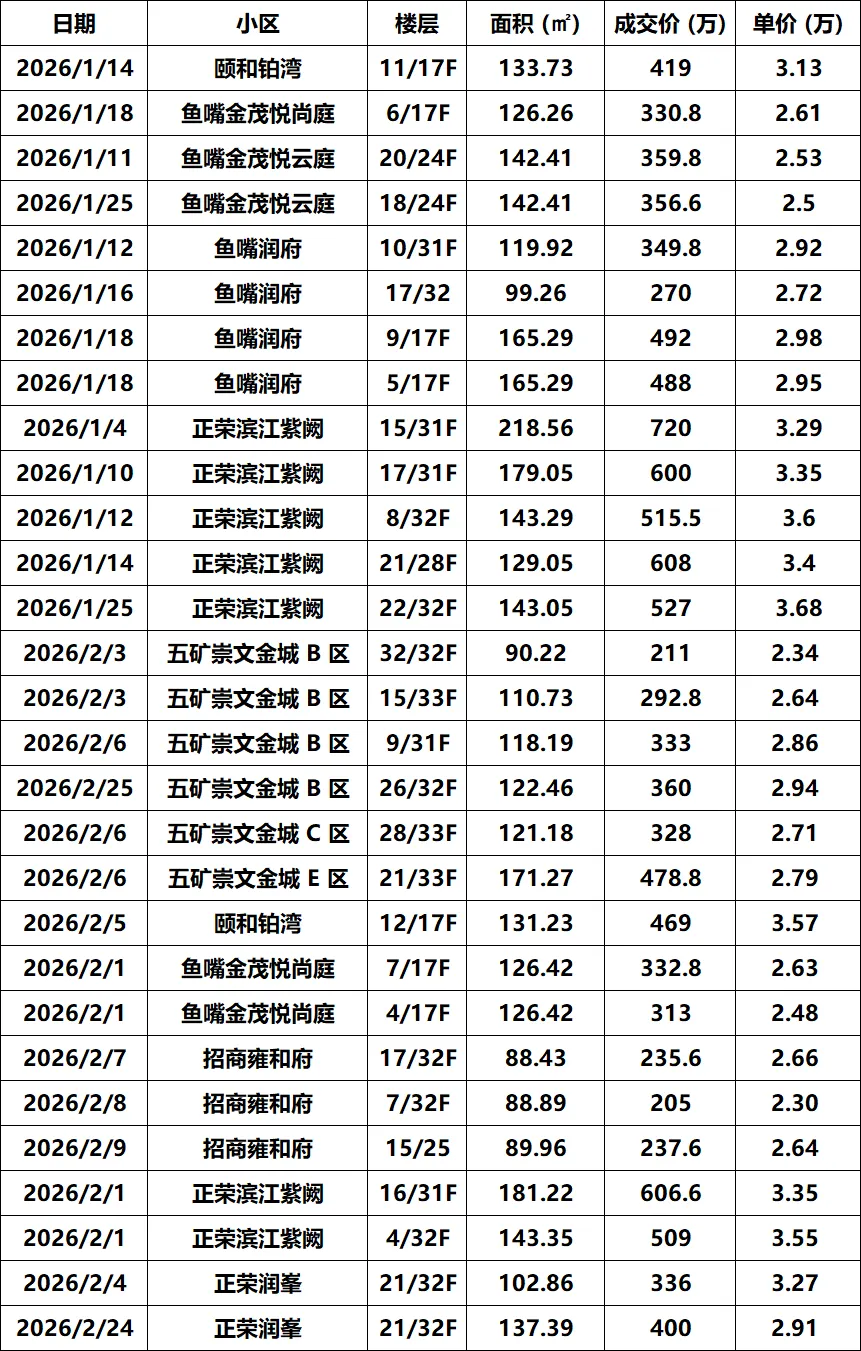 | 日期 | 小区 | 楼层 | 面积（㎡） | 成交价（万） | 单价（万） |
|---|---|---|---|---|---|
| 2026/1/14 | 颐和铂湾 | 11/17F | 133.73 | 419 | 3.13 |
| 2026/1/18 | 鱼嘴金茂悦尚庭 | 6/17F | 126.26 | 330.8 | 2.61 |
| 2026/1/11 | 鱼嘴金茂悦云庭 | 20/24F | 142.41 | 359.8 | 2.53 |
| 2026/1/25 | 鱼嘴金茂悦云庭 | 18/24F | 142.41 | 356.6 | 2.5 |
| 2026/1/12 | 鱼嘴润府 | 10/31F | 119.92 | 349.8 | 2.92 |
| 2026/1/16 | 鱼嘴润府 | 17/32 | 99.26 | 270 | 2.72 |
| 2026/1/18 | 鱼嘴润府 | 9/17F | 165.29 | 492 | 2.98 |
| 2026/1/18 | 鱼嘴润府 | 5/17F | 165.29 | 488 | 2.95 |
| 2026/1/4 | 正荣滨江紫阙 | 15/31F | 218.56 | 720 | 3.29 |
| 2026/1/10 | 正荣滨江紫阙 | 17/31F | 179.05 | 600 | 3.35 |
| 2026/1/12 | 正荣滨江紫阙 | 8/32F | 143.29 | 515.5 | 3.6 |
| 2026/1/14 | 正荣滨江紫阙 | 21/28F | 129.05 | 608 | 3.4 |
| 2026/1/25 | 正荣滨江紫阙 | 22/32F | 143.05 | 527 | 3.68 |
| 2026/2/3 | 五矿崇文金城B区 | 32/32F | 90.22 | 211 | 2.34 |
| 2026/2/3 | 五矿崇文金城B区 | 15/33F | 110.73 | 292.8 | 2.64 |
| 2026/2/6 | 五矿崇文金城B区 | 9/31F | 118.19 | 333 | 2.86 |
| 2026/2/25 | 五矿崇文金城B区 | 26/32F | 122.46 | 360 | 2.94 |
| 2026/2/6 | 五矿崇文金城C区 | 28/33F | 121.18 | 328 | 2.71 |
| 2026/2/6 | 五矿崇文金城E区 | 21/33F | 171.27 | 478.8 | 2.79 |
| 2026/2/5 | 颐和铂湾 | 12/17F | 131.23 | 469 | 3.57 |
| 2026/2/1 | 鱼嘴金茂悦尚庭 | 7/17F | 126.42 | 332.8 | 2.63 |
| 2026/2/1 | 鱼嘴金茂悦尚庭 | 4/17F | 126.42 | 313 | 2.48 |
| 2026/2/7 | 招商雍和府 | 17/32F | 88.43 | 235.6 | 2.66 |
| 2026/2/8 | 招商雍和府 | 7/32F | 88.89 | 205 | 2.30 |
| 2026/2/9 | 招商雍和府 | 15/25 | 89.96 | 237.6 | 2.64 |
| 2026/2/1 | 正荣滨江紫阙 | 16/31F | 181.22 | 606.6 | 3.35 |
| 2026/2/1 | 正荣滨江紫阙 | 4/32F | 143.35 | 509 | 3.55 |
| 2026/2/4 | 正荣润峯 | 21/32F | 102.86 | 336 | 3.27 |
| 2026/2/24 | 正荣润峯 | 21/32F | 137.39 | 400 | 2.91 |